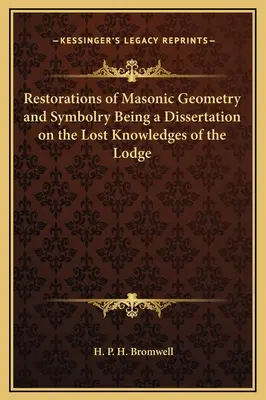 —KESSINGER'S LEGACY REPRINTS—

Restorations of Masonic Geometry and Symbolry Being a Dissertation on the Lost Knowledges of the Lodge

H. P. H. Bromwell